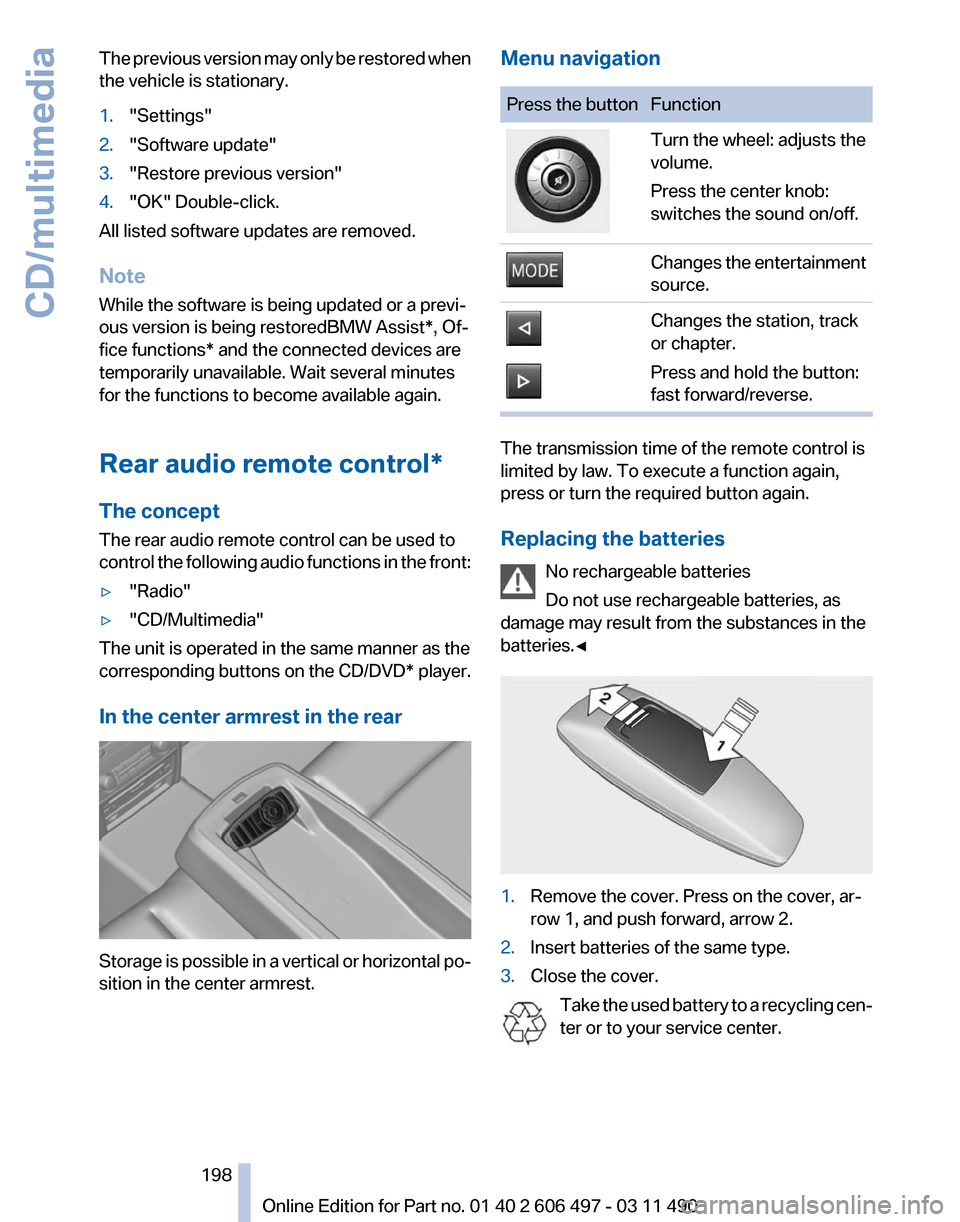 CD/multimedia

The previous version may only be restored when the vehicle is stationary.

1. "Settings"
2. "Software update"
3. "Restore previous version"
4. "OK" Double-click.

All listed software updates are removed.

Note

While the software is being updated or a previous version is being restoredBMW Assist*, Office functions* and the connected devices are temporarily unavailable. Wait several minutes for the functions to become available again.

Rear audio remote control*

The concept

The rear audio remote control can be used to control the following audio functions in the front:

▷ "Radio"
▷ "CD/Multimedia"

The unit is operated in the same manner as the corresponding buttons on the CD/DVD* player.

In the center armrest in the rear

Storage is possible in a vertical or horizontal position in the center armrest.

Menu navigation

| Press the button | Function |
|---|---|
| | Turn the wheel: adjusts the volume. Press the center knob: switches the sound on/off. |
| MODE | Changes the entertainment source. |
| | Changes the station, track or chapter. Press and hold the button: fast forward/reverse. |

The transmission time of the remote control is limited by law. To execute a function again, press or turn the required button again.

Replacing the batteries

No rechargeable batteries

Do not use rechargeable batteries, as damage may result from the substances in the batteries.◄

2
1

1. Remove the cover. Press on the cover, arrow 1, and push forward, arrow 2.
2. Insert batteries of the same type.
3. Close the cover.

Take the used battery to a recycling center or to your service center.

198

Online Edition for Part no. 01 40 2 606 497 - 03 11 490

carmanualsonline.info